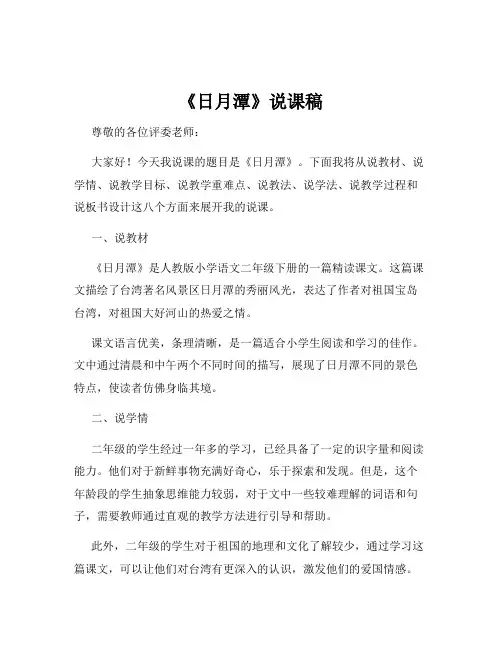 《日月潭》说课稿

尊敬的各位评委老师：

大家好！今天我说课的题目是《日月潭》。下面我将从说教材、说学情、说教学目标、说教学重难点、说教法、说学法、说教学过程和说板书设计这八个方面来展开我的说课。

一、说教材

《日月潭》是人教版小学语文二年级下册的一篇精读课文。这篇课文描绘了台湾著名风景区日月潭的秀丽风光，表达了作者对祖国宝岛台湾，对祖国大好河山的热爱之情。

课文语言优美，条理清晰，是一篇适合小学生阅读和学习的佳作。文中通过清晨和中午两个不同时间的描写，展现了日月潭不同的景色特点，使读者仿佛身临其境。

二、说学情

二年级的学生经过一年多的学习，已经具备了一定的识字量和阅读能力。他们对于新鲜事物充满好奇心，乐于探索和发现。但是，这个年龄段的学生抽象思维能力较弱，对于文中一些较难理解的词语和句子，需要教师通过直观的教学方法进行引导和帮助。

此外，二年级的学生对于祖国的地理和文化了解较少，通过学习这篇课文，可以让他们对台湾有更深入的认识，激发他们的爱国情感。